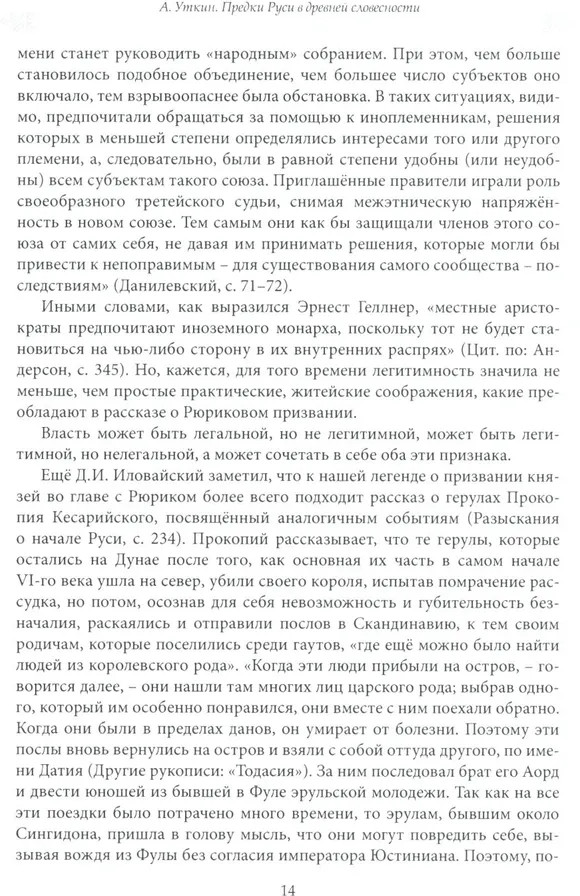 А. Уткин. Предки Руси в древней словесности

мени станет руководить «народным» собранием. При этом, чем больше становилось подобное объединение, чем большее число субъектов оно включало, тем взрывоопаснее была обстановка. В таких ситуациях, видимо, предпочитали обращаться за помощью к иноплеменникам, решения которых в меньшей степени определялись интересами того или другого племени, а, следовательно, были в равной степени удобны (или неудобны) всем субъектам такого союза. Приглашённые правители играли роль своеобразного третейского судьи, снимая межэтническую напряжённость в новом союзе. Тем самым они как бы защищали членов этого союза от самих себя, не давая им принимать решения, которые могли бы привести к непоправимым – для существования самого сообщества – последствиям» (Данилевский, с. 71–72).

Иными словами, как выразился Эрнест Геллнер, «местные аристократы предпочитают иноземного монарха, поскольку тот не будет становиться на чью-либо сторону в их внутренних распрях» (Цит. по: Андерсон, с. 345). Но, кажется, для того времени легитимность значила не меньше, чем простые практические, житейские соображения, какие преобладают в рассказе о Рюриковом призвании.

Власть может быть легальной, но не легитимной, может быть легитимной, но нелегальной, а может сочетать в себе оба эти признака.

Ещё Д.И. Иловайский заметил, что к нашей легенде о призвании князей во главе с Рюриком более всего подходит рассказ о герулах Прокопия Кесарийского, посвящённый аналогичным событиям (Разыскания о начале Руси, с. 234). Прокопий рассказывает, что те герулы, которые остались на Дунае после того, как основная их часть в самом начале VI-го века ушла на север, убили своего короля, испытав помрачение рассудка, но потом, осознав для себя невозможность и губительность безначалия, раскаялись и отправили послов в Скандинавию, к тем своим родичам, которые поселились среди гаутов, «где ещё можно было найти людей из королевского рода». «Когда эти люди прибыли на остров, – говорится далее, – они нашли там многих лиц царского рода; выбрав одного, который им особенно понравился, они вместе с ним поехали обратно. Когда они были в пределах данов, он умирает от болезни. Поэтому эти послы вновь вернулись на остров и взяли с собой оттуда другого, по имени Датия (Другие рукописи: «Тодасия»). За ним последовал брат его Аорд и двести юношей из бывшей в Фуле эрульской молодежи. Так как на все эти поездки было потрачено много времени, то эрулам, бывшим около Сингидона, пришла в голову мысль, что они могут повредить себе, вызывая вождя из Фулы без согласия императора Юстиниана. Поэтому, по-

14